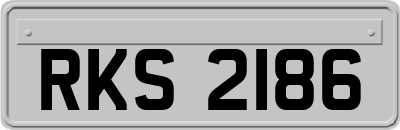 RKS 2186